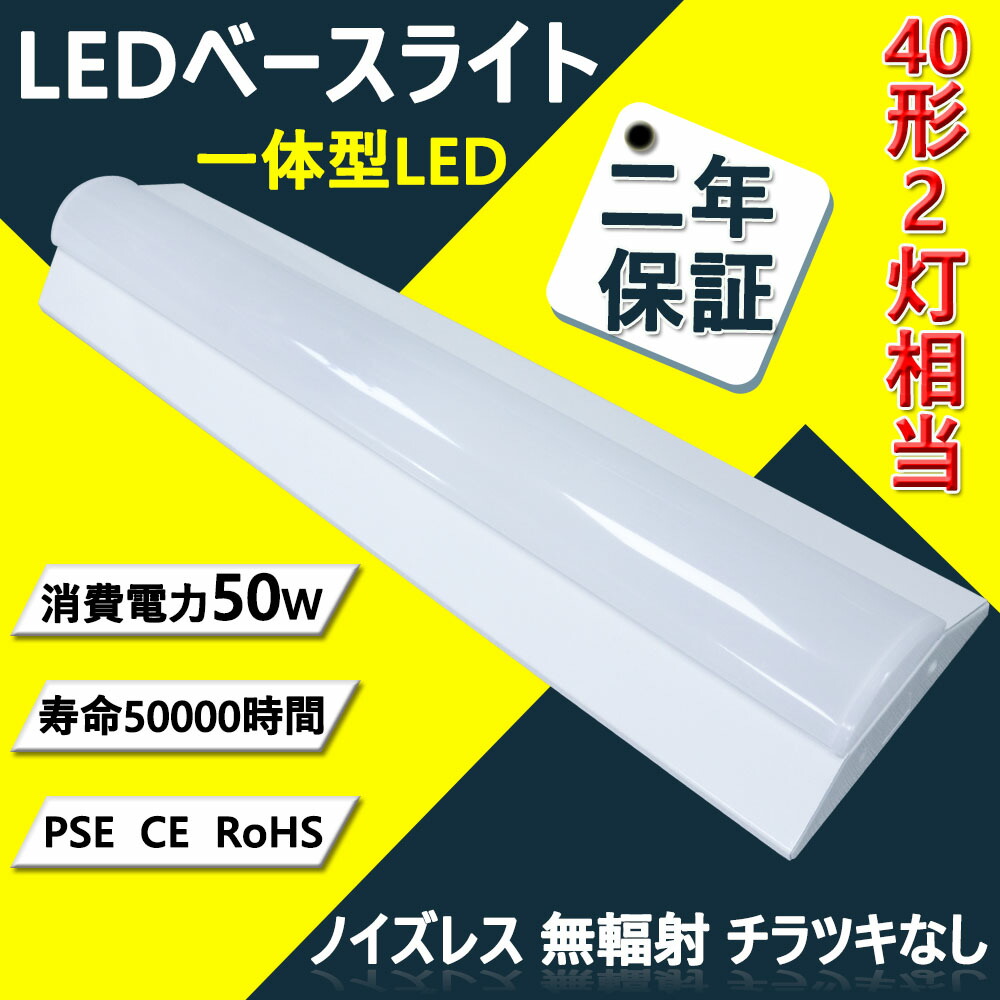 LEDベースライト

一体型LED

二年保証

40形2灯相当

消費電力50w

寿命50000時間

PSE CE RoHS

ノイズレス 無輻射 チラツキなし